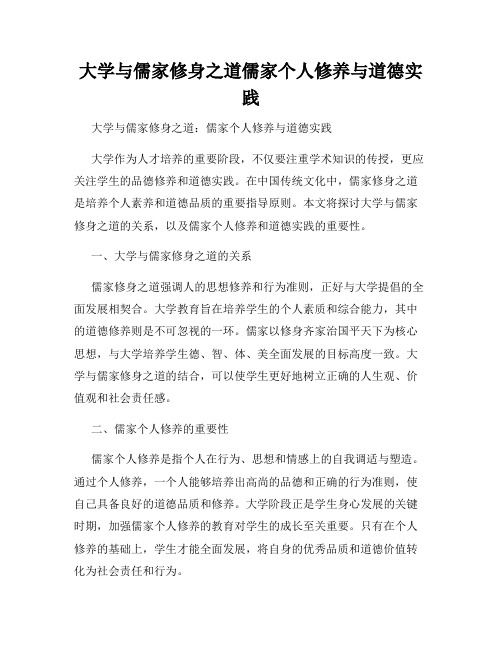 大学与儒家修身之道儒家个人修养与道德实践

大学与儒家修身之道：儒家个人修养与道德实践

大学作为人才培养的重要阶段，不仅要注重学术知识的传授，更应关注学生的品德修养和道德实践。在中国传统文化中，儒家修身之道是培养个人素养和道德品质的重要指导原则。本文将探讨大学与儒家修身之道的关系，以及儒家个人修养和道德实践的重要性。

一、大学与儒家修身之道的关系

儒家修身之道强调人的思想修养和行为准则，正好与大学提倡的全面发展相契合。大学教育旨在培养学生的个人素质和综合能力，其中的道德修养则是不可忽视的一环。儒家以修身齐家治国平天下为核心思想，与大学培养学生德、智、体、美全面发展的目标高度一致。大学与儒家修身之道的结合，可以使学生更好地树立正确的人生观、价值观和社会责任感。

二、儒家个人修养的重要性

儒家个人修养是指个人在行为、思想和情感上的自我调适与塑造。通过个人修养，一个人能够培养出高尚的品德和正确的行为准则，使自己具备良好的道德品质和修养。大学阶段正是学生身心发展的关键时期，加强儒家个人修养的教育对学生的成长至关重要。只有在个人修养的基础上，学生才能全面发展，将自身的优秀品质和道德价值转化为社会责任和行为。